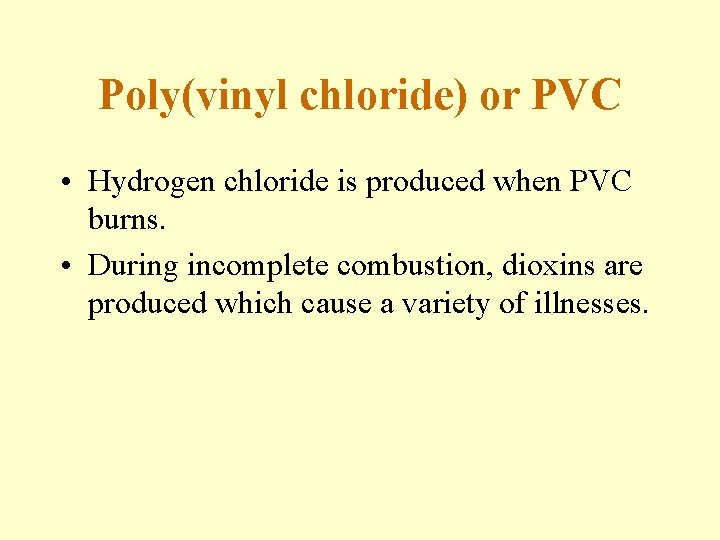 Poly(vinyl chloride) or PVC

• Hydrogen chloride is produced when PVC burns.
• During incomplete combustion, dioxins are produced which cause a variety of illnesses.